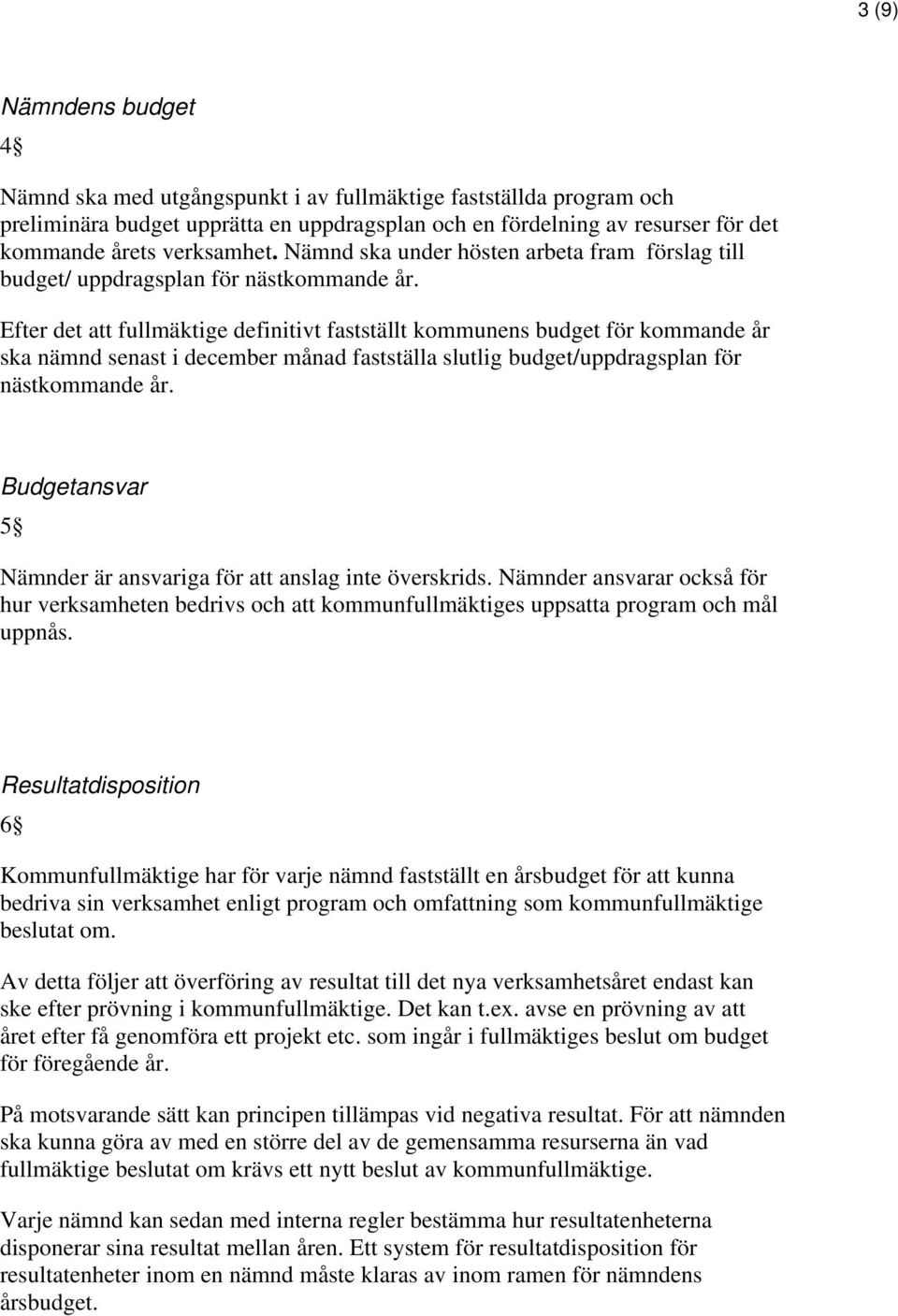 3 (9)

Nämndens budget

4§

Nämnd ska med utgångspunkt i av fullmäktige fastställda program och preliminära budget upprätta en uppdragsplan och en fördelning av resurser för det kommande årets verksamhet. Nämnd ska under hösten arbeta fram förslag till budget/ uppdragsplan för nästkommande år.

Efter det att fullmäktige definitivt fastställt kommunens budget för kommande år ska nämnd senast i december månad fastställa slutlig budget/uppdragsplan för nästkommande år.

Budgetansvar

5§

Nämnder är ansvariga för att anslag inte överskrids. Nämnder ansvarar också för hur verksamheten bedrivs och att kommunfullmäktiges uppsatta program och mål uppnås.

Resultatdisposition

6§

Kommunfullmäktige har för varje nämnd fastställt en årsbudget för att kunna bedriva sin verksamhet enligt program och omfattning som kommunfullmäktige beslutat om.

Av detta följer att överföring av resultat till det nya verksamhetsåret endast kan ske efter prövning i kommunfullmäktige. Det kan t.ex. avse en prövning av att året efter få genomföra ett projekt etc. som ingår i fullmäktiges beslut om budget för föregående år.

På motsvarande sätt kan principen tillämpas vid negativa resultat. För att nämnden ska kunna göra av med en större del av de gemensamma resurserna än vad fullmäktige beslutat om krävs ett nytt beslut av kommunfullmäktige.

Varje nämnd kan sedan med interna regler bestämma hur resultatenheterna disponerar sina resultat mellan åren. Ett system för resultatdisposition för resultatenheter inom en nämnd måste klaras av inom ramen för nämndens årsbudget.